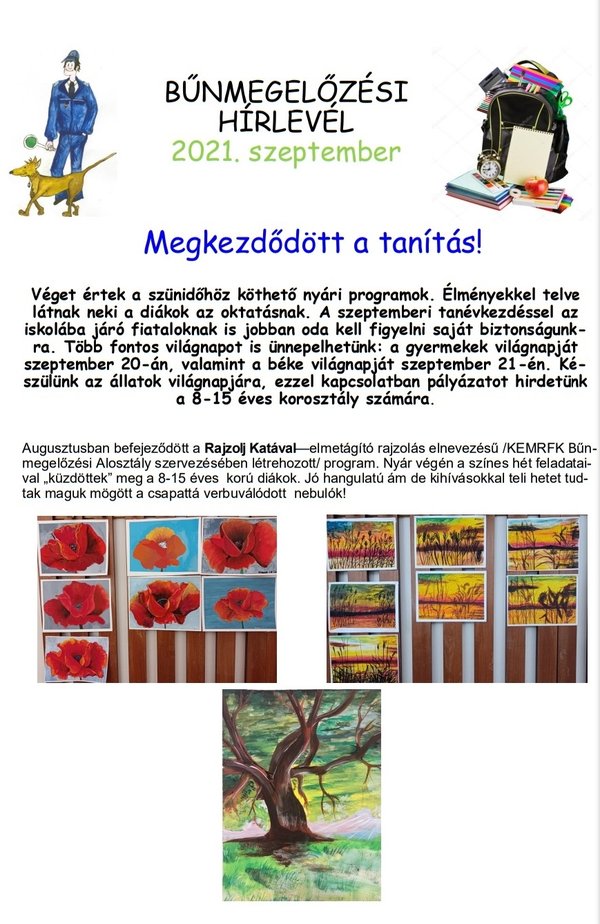 BŰNMEGELŐZÉSI HÍRLEVÉL
2021. szeptember

Megkezdődött a tanítás!

Véget értek a szünidőhöz köthető nyári programok. Élményekkel telve látnak neki a diákok az oktatásnak. A szeptemberi tanévkezdéssel az iskolába járó fiataloknak is jobban oda kell figyelni saját biztonságunkra. Több fontos világnapot is ünnepelhetünk: a gyermekek világnapját szeptember 20-án, valamint a béke világnapját szeptember 21-én. Készülünk az állatok világnapjára, ezzel kapcsolatban pályázatot hirdetünk a 8-15 éves korosztály számára.

Augusztusban befejeződött a Rajzolj Katával—elmetágító rajzolás elnevezésű /KEMRFK Bűnmegelőzési Alosztály szervezésében létrehozott/ program. Nyár végén a színes hét feladataival „küzdöttek" meg a 8-15 éves korú diákok. Jó hangulatú ám de kihívásokkal teli hetet tudtak maguk mögött a csapattá verbuválódott nebulók!